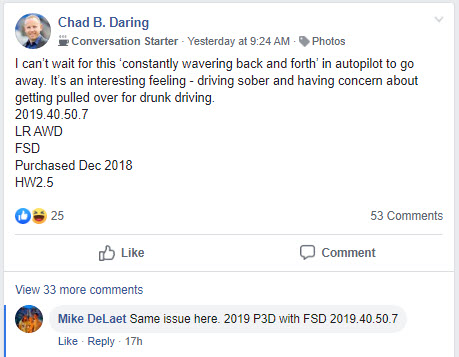 Chad B. Daring
Conversation Starter · Yesterday at 9:24 AM · Photos

I can't wait for this 'constantly wavering back and forth' in autopilot to go away. It's an interesting feeling - driving sober and having concern about getting pulled over for drunk driving.
2019.40.50.7
LR AWD
FSD
Purchased Dec 2018
HW2.5

25
53 Comments

Like
Comment

View 33 more comments

Mike DeLaet Same issue here. 2019 P3D with FSD 2019.40.50.7
Like · Reply · 17h